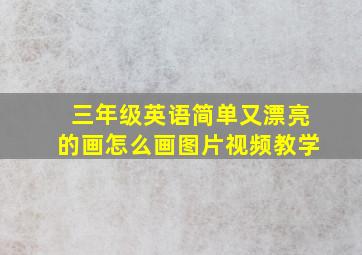 三年级英语简单又漂亮的画怎么画图片视频教学